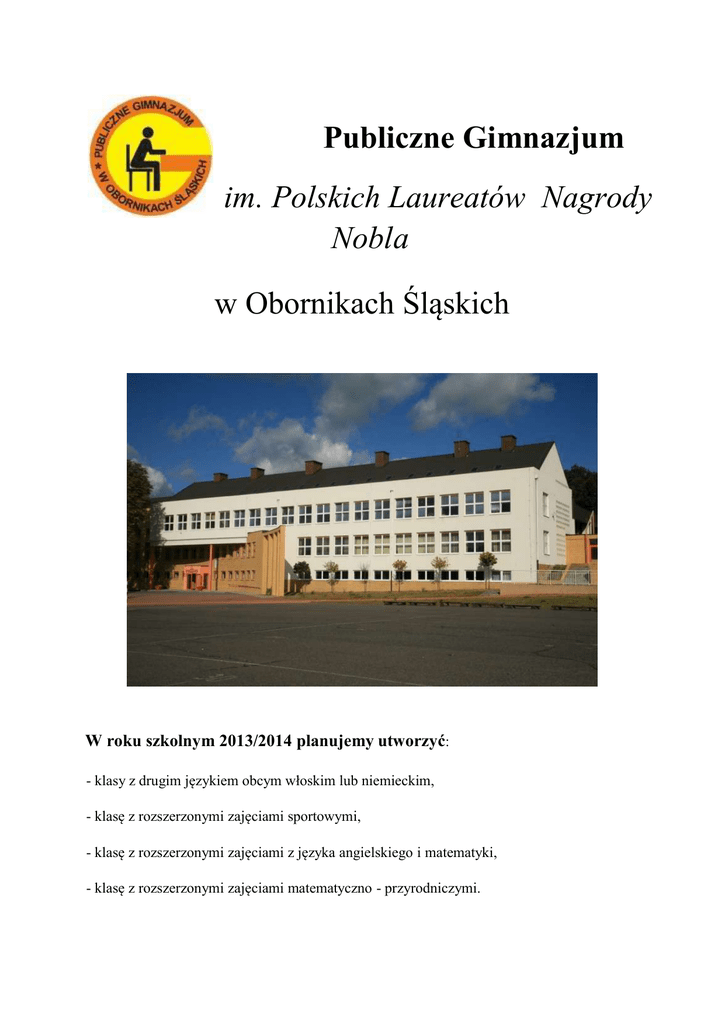 PUBLICZNE GIMNAZJUM
W OBORNIKACH ŚLĄSKICH

Publiczne Gimnazjum

im. Polskich Laureatów Nagrody Nobla

w Obornikach Śląskich

W roku szkolnym 2013/2014 planujemy utworzyć:

- klasy z drugim językiem obcym włoskim lub niemieckim,

- klasę z rozszerzonymi zajęciami sportowymi,

- klasę z rozszerzonymi zajęciami z języka angielskiego i matematyki,

- klasę z rozszerzonymi zajęciami matematyczno - przyrodniczymi.